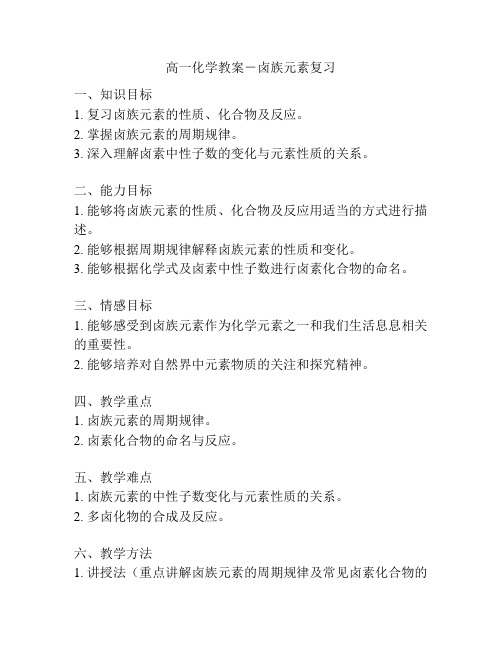 高一化学教案－卤族元素复习

一、知识目标
1. 复习卤族元素的性质、化合物及反应。
2. 掌握卤族元素的周期规律。
3. 深入理解卤素中性子数的变化与元素性质的关系。

二、能力目标
1. 能够将卤族元素的性质、化合物及反应用适当的方式进行描述。
2. 能够根据周期规律解释卤族元素的性质和变化。
3. 能够根据化学式及卤素中性子数进行卤素化合物的命名。

三、情感目标
1. 能够感受到卤族元素作为化学元素之一和我们生活息息相关的重要性。
2. 能够培养对自然界中元素物质的关注和探究精神。

四、教学重点
1. 卤族元素的周期规律。
2. 卤素化合物的命名与反应。

五、教学难点
1. 卤族元素的中性子数变化与元素性质的关系。
2. 多卤化物的合成及反应。

六、教学方法
1. 讲授法（重点讲解卤族元素的周期规律及常见卤素化合物的